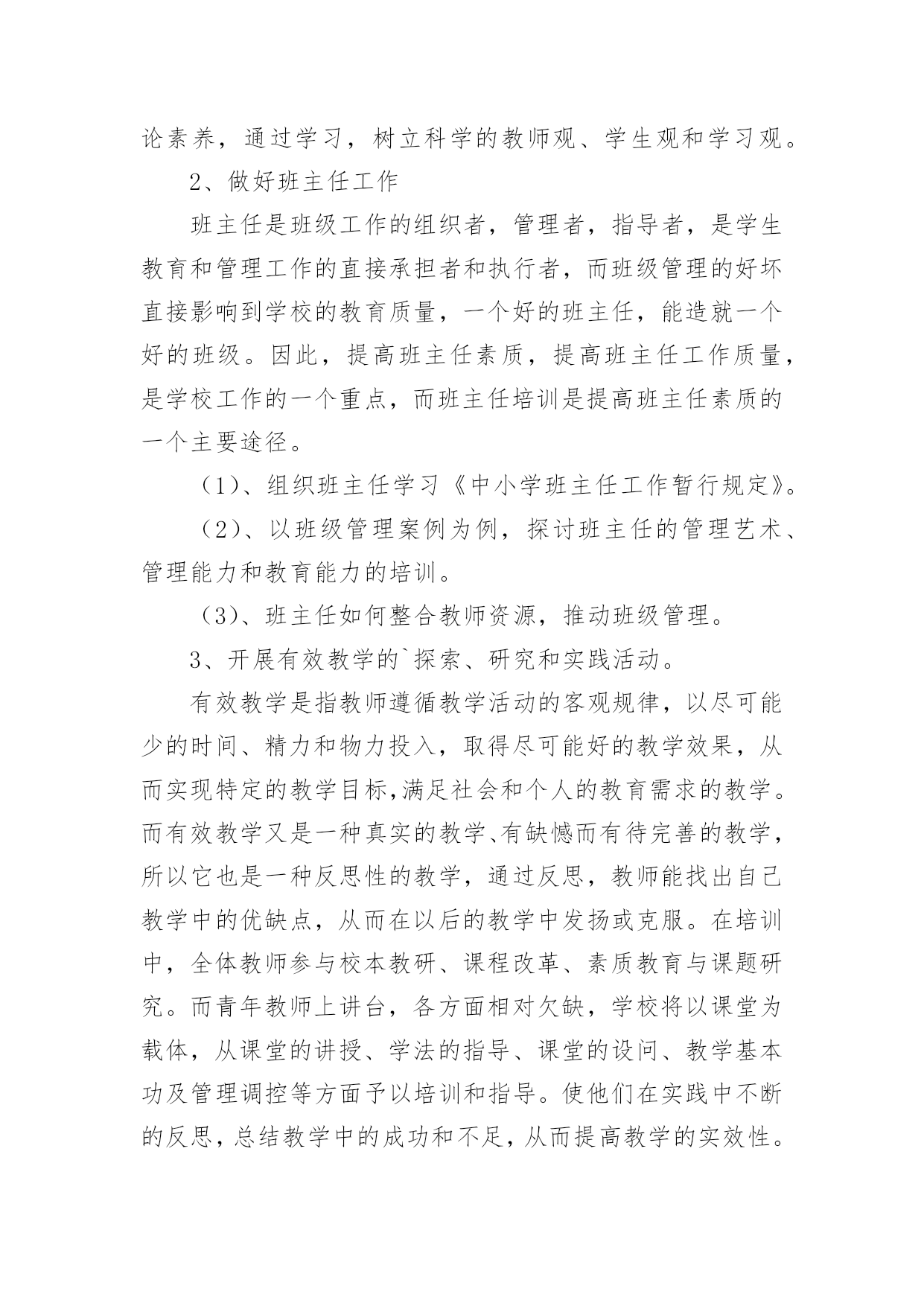 论素养，通过学习，树立科学的教师观、学生观和学习观。

2、做好班主任工作

班主任是班级工作的组织者，管理者，指导者，是学生教育和管理工作的直接承担者和执行者，而班级管理的好坏直接影响到学校的教育质量，一个好的班主任，能造就一个好的班级。因此，提高班主任素质，提高班主任工作质量，是学校工作的一个重点，而班主任培训是提高班主任素质的一个主要途径。

（1）、组织班主任学习《中小学班主任工作暂行规定》。

（2）、以班级管理案例为例，探讨班主任的管理艺术、管理能力和教育能力的培训。

（3）、班主任如何整合教师资源，推动班级管理。

3、开展有效教学的`探索、研究和实践活动。

有效教学是指教师遵循教学活动的客观规律，以尽可能少的时间、精力和物力投入，取得尽可能好的教学效果，从而实现特定的教学目标,满足社会和个人的教育需求的教学。而有效教学又是一种真实的教学、有缺憾而有待完善的教学，所以它也是一种反思性的教学，通过反思，教师能找出自己教学中的优缺点，从而在以后的教学中发扬或克服。在培训中，全体教师参与校本教研、课程改革、素质教育与课题研究。而青年教师上讲台，各方面相对欠缺，学校将以课堂为载体，从课堂的讲授、学法的指导、课堂的设问、教学基本功及管理调控等方面予以培训和指导。使他们在实践中不断的反思，总结教学中的成功和不足，从而提高教学的实效性。